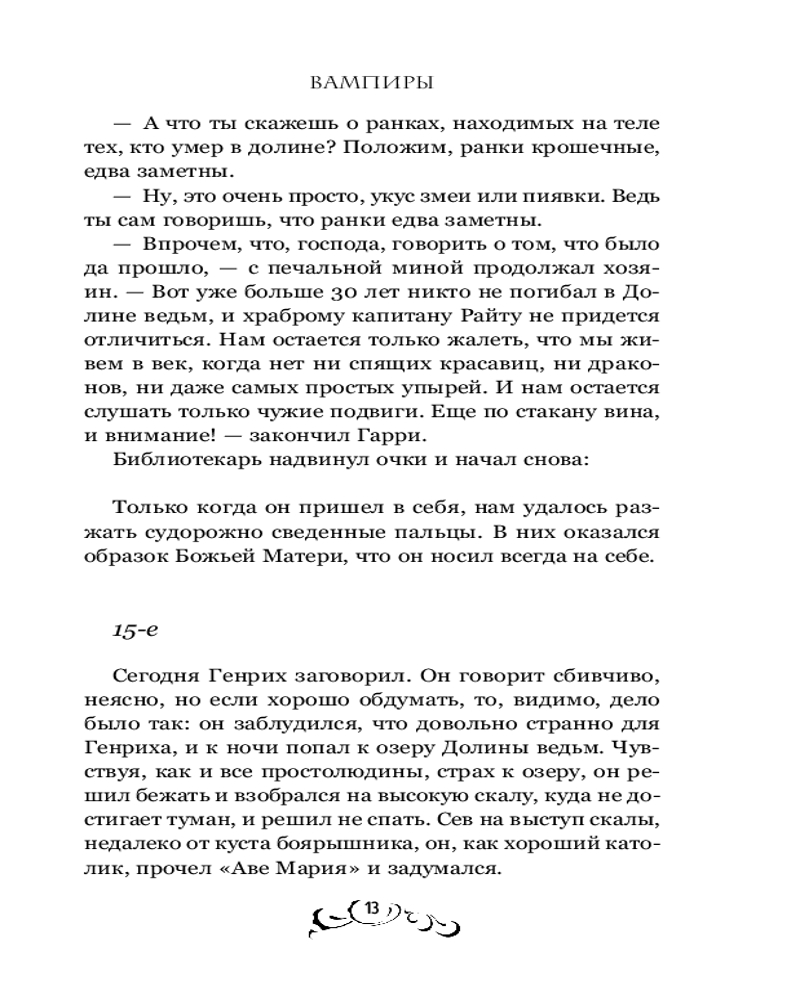 ВАМПИРЫ

— А что ты скажешь о ранках, находимых на теле тех, кто умер в долине? Положим, ранки крошечные, едва заметны.

— Ну, это очень просто, укус змеи или пиявки. Ведь ты сам говоришь, что ранки едва заметны.

— Впрочем, что, господа, говорить о том, что было да прошло, — с печальной миной продолжал хозяин. — Вот уже больше 30 лет никто не погибал в Долине ведьм, и храброму капитану Райту не придется отличиться. Нам остается только жалеть, что мы живем в век, когда нет ни спящих красавиц, ни драконов, ни даже самых простых упырей. И нам остается слушать только чужие подвиги. Еще по стакану вина, и внимание! — закончил Гарри.

Библиотекарь надвинул очки и начал снова:

Только когда он пришел в себя, нам удалось разжать судорожно сведенные пальцы. В них оказался образок Божьей Матери, что он носил всегда на себе.

15-е

Сегодня Генрих заговорил. Он говорит сбивчиво, неясно, но если хорошо обдумать, то, видимо, дело было так: он заблудился, что довольно странно для Генриха, и к ночи попал к озеру Долины ведьм. Чувствуя, как и все простолюдины, страх к озеру, он решил бежать и взобрался на высокую скалу, куда не достигает туман, и решил не спать. Сев на выступ скалы, недалеко от куста боярышника, он, как хороший католик, прочел «Аве Мария» и задумался.

13